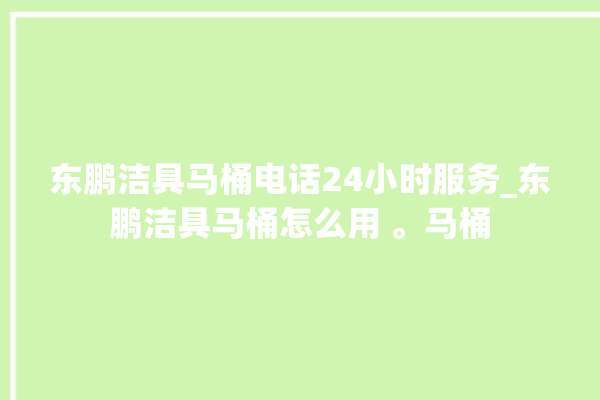 东鹏洁具马桶电话24小时服务_东鹏洁具马桶怎么用 。马桶